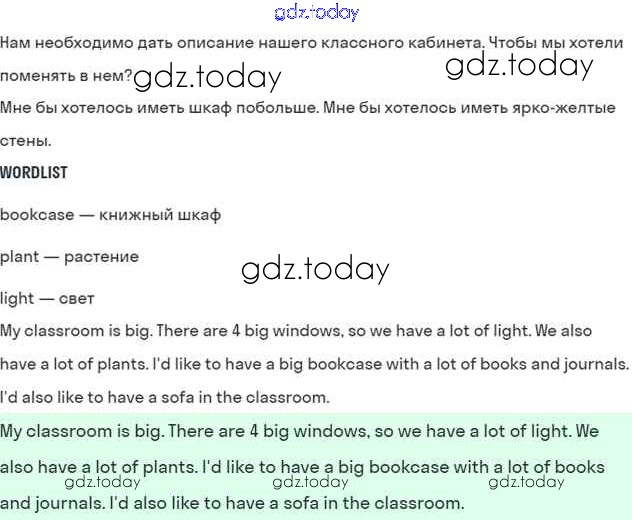 gdz.today

Нам необходимо дать описание нашего классного кабинета. Чтобы мы хотели поменять в нем? gdz.today gdz.today

Мне бы хотелось иметь шкаф побольше. Мне бы хотелось иметь ярко-желтые стены.

WORDLIST

bookcase — книжный шкаф

plant — растение

gdz.today

light — свет

My classroom is big. There are 4 big windows, so we have a lot of light. We also have a lot of plants. I'd like to have a big bookcase with a lot of books and journals. I'd also like to have a sofa in the classroom.

My classroom is big. There are 4 big windows, so we have a lot of light. We also have a lot of plants. I'd like to have a big bookcase with a lot of books and journals. I'd also like to have a sofa in the classroom.

gdz.today gdz.today gdz.today